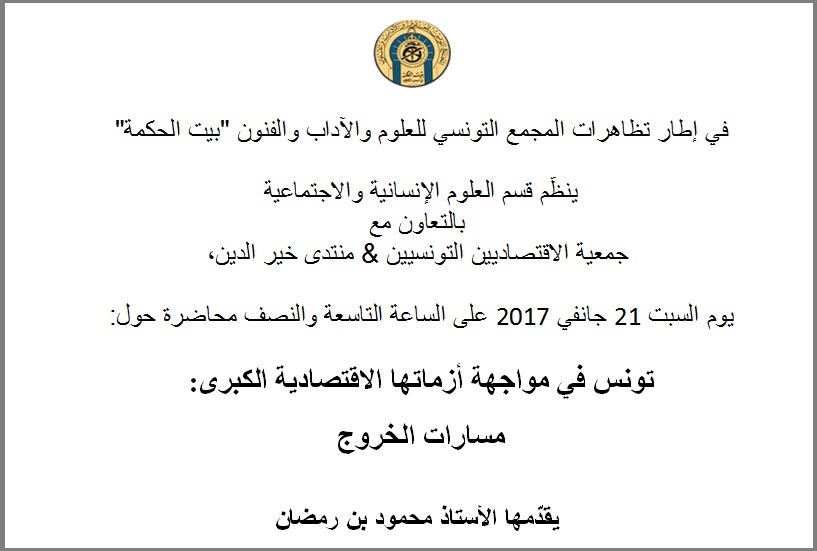 في إطار تظاهرات المجمع التونسي للعلوم والآداب والفنون "بيت الحكمة"

ينظّم قسم العلوم الإنسانية والاجتماعية
بالتعاون مع
جمعية الاقتصاديين التونسيين & منتدى خير الدين،

يوم السبت 21 جانفي 2017 على الساعة التاسعة والنصف محاضرة حول:

تونس في مواجهة أزماتها الاقتصادية الكبرى:
مسارات الخروج

يقدّمها الأستاذ محمود بن رمضان